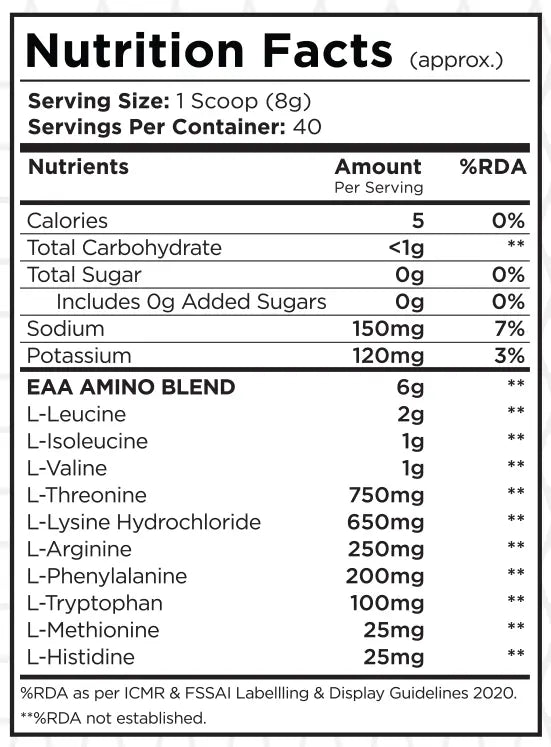 Nutrition Facts (approx.)

Serving Size: 1 Scoop (8g)
Servings Per Container: 40

| Nutrients | Amount Per Serving | %RDA |
|---|---|---|
| Calories | 5 | 0% |
| Total Carbohydrate | <1g | ** |
| Total Sugar | 0g | 0% |
| Includes 0g Added Sugars | 0g | 0% |
| Sodium | 150mg | 7% |
| Potassium | 120mg | 3% |
| EAA AMINO BLEND | 6g | ** |
| L-Leucine | 2g | ** |
| L-Isoleucine | 1g | ** |
| L-Valine | 1g | ** |
| L-Threonine | 750mg | ** |
| L-Lysine Hydrochloride | 650mg | ** |
| L-Arginine | 250mg | ** |
| L-Phenylalanine | 200mg | ** |
| L-Tryptophan | 100mg | ** |
| L-Methionine | 25mg | ** |
| L-Histidine | 25mg | ** |

%RDA as per ICMR & FSSAI Labellling & Display Guidelines 2020.
**%RDA not established.